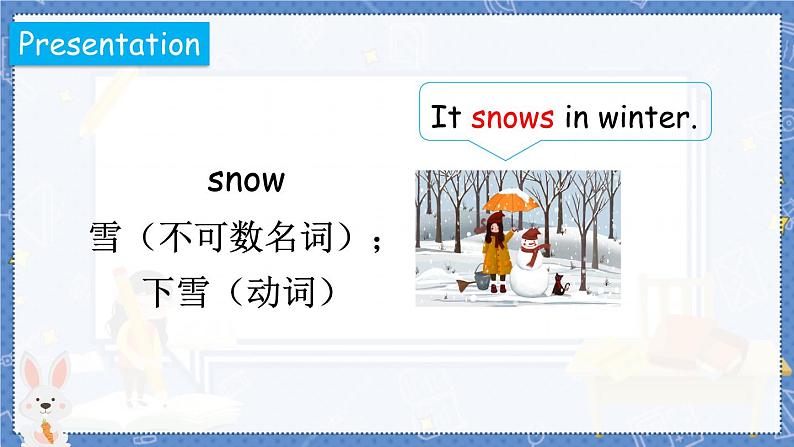 Presentation

It snows in winter.

snow

雪（不可数名词）；

下雪（动词）